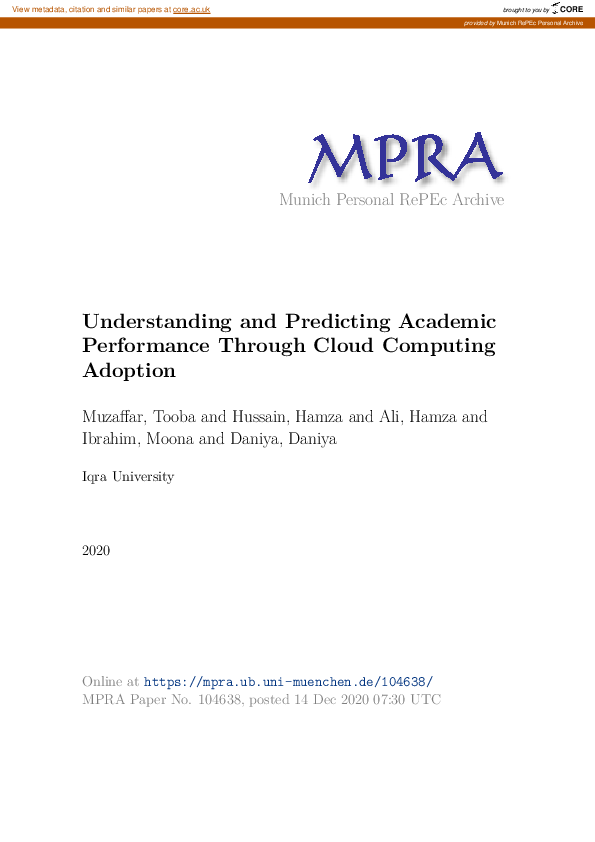 View metadata, citation and similar papers at core.ac.uk

brought to you by CORE

provided by Munich RePEc Personal Archive

MPRA

Munich Personal RePEc Archive

Understanding and Predicting Academic Performance Through Cloud Computing Adoption

Muzaffar, Tooba and Hussain, Hamza and Ali, Hamza and Ibrahim, Moona and Daniya, Daniya

Iqra University

2020

Online at https://mpra.ub.uni-muenchen.de/104638/
MPRA Paper No. 104638, posted 14 Dec 2020 07:30 UTC